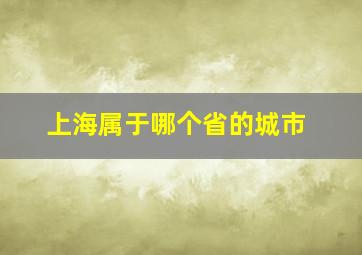 上海属于哪个省的城市